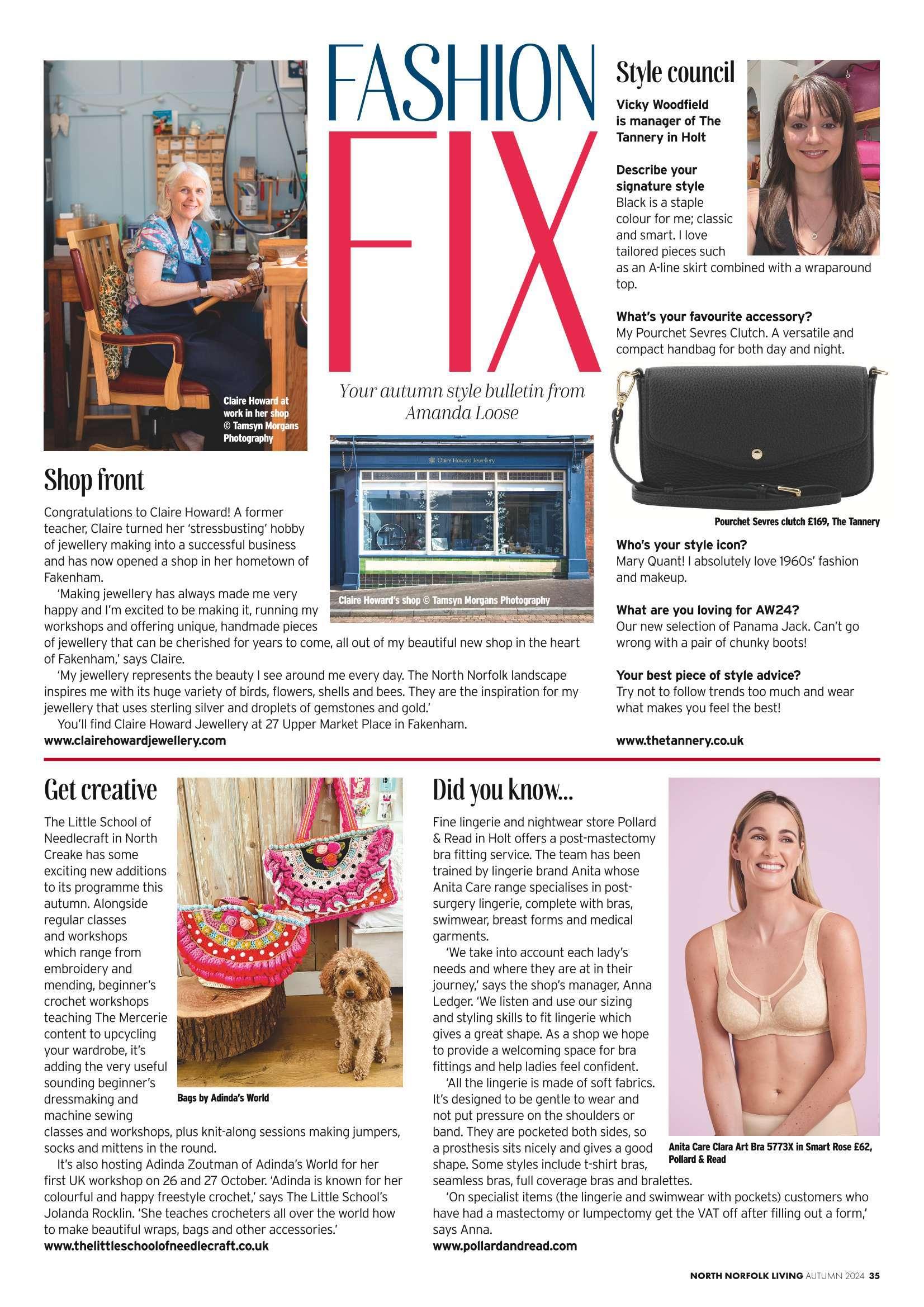 FASHION FIX

Your autumn style bulletin from Amanda Loose

Claire Howard at work in her shop © Tamsyn Morgans Photography

Shop front

Congratulations to Claire Howard! A former teacher, Claire turned her 'stressbusting' hobby of jewellery making into a successful business and has now opened a shop in her hometown of Fakenham.

'Making jewellery has always made me very happy and I'm excited to be making it, running my workshops and offering unique, handmade pieces of jewellery that can be cherished for years to come, all out of my beautiful new shop in the heart of Fakenham,' says Claire.

'My jewellery represents the beauty I see around me every day. The North Norfolk landscape inspires me with its huge variety of birds, flowers, shells and bees. They are the inspiration for my jewellery that uses sterling silver and droplets of gemstones and gold.'

You'll find Claire Howard Jewellery at 27 Upper Market Place in Fakenham.
www.clairehowardjewellery.com

Claire Howard Jewellery

Claire Howard's shop © Tamsyn Morgans Photography

Style council

Vicky Woodfield is manager of The Tannery in Holt

Describe your signature style
Black is a staple colour for me; classic and smart. I love tailored pieces such as an A-line skirt combined with a wraparound top.

What's your favourite accessory?
My Pourchet Sevres Clutch. A versatile and compact handbag for both day and night.

Pourchet Sevres clutch £169, The Tannery

Who's your style icon?
Mary Quant! I absolutely love 1960s' fashion and makeup.

What are you loving for AW24?
Our new selection of Panama Jack. Can't go wrong with a pair of chunky boots!

Your best piece of style advice?
Try not to follow trends too much and wear what makes you feel the best!

www.thetannery.co.uk

Get creative

The Little School of Needlecraft in North Creake has some exciting new additions to its programme this autumn. Alongside regular classes and workshops which range from embroidery and mending, beginner's crochet workshops teaching The Mercerie content to upcycling your wardrobe, it's adding the very useful sounding beginner's dressmaking and machine sewing classes and workshops, plus knit-along sessions making jumpers, socks and mittens in the round.

It's also hosting Adinda Zoutman of Adinda's World for her first UK workshop on 26 and 27 October. 'Adinda is known for her colourful and happy freestyle crochet,' says The Little School's Jolanda Rocklin. 'She teaches crocheters all over the world how to make beautiful wraps, bags and other accessories.'
www.thelittleschoolofneedlecraft.co.uk

Bags by Adinda's World

Did you know...

Fine lingerie and nightwear store Pollard & Read in Holt offers a post-mastectomy bra fitting service. The team has been trained by lingerie brand Anita whose Anita Care range specialises in post-surgery lingerie, complete with bras, swimwear, breast forms and medical garments.

'We take into account each lady's needs and where they are at in their journey,' says the shop's manager, Anna Ledger. 'We listen and use our sizing and styling skills to fit lingerie which gives a great shape. As a shop we hope to provide a welcoming space for bra fittings and help ladies feel confident.

'All the lingerie is made of soft fabrics. It's designed to be gentle to wear and not put pressure on the shoulders or band. They are pocketed both sides, so a prosthesis sits nicely and gives a good shape. Some styles include t-shirt bras, seamless bras, full coverage bras and bralettes.

'On specialist items (the lingerie and swimwear with pockets) customers who have had a mastectomy or lumpectomy get the VAT off after filling out a form,' says Anna.
www.pollardandread.com

Anita Care Clara Art Bra 5773X in Smart Rose £62, Pollard & Read

NORTH NORFOLK LIVING AUTUMN 2024 35